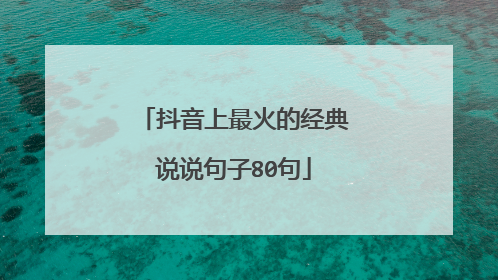 「抖音上最火的经典说说句子80句」